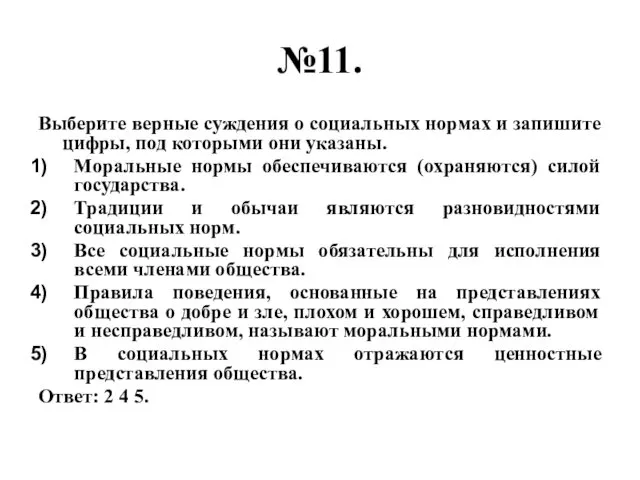 №11.

Выберите верные суждения о социальных нормах и запишите цифры, под которыми они указаны.

1) Моральные нормы обеспечиваются (охраняются) силой государства.

2) Традиции и обычаи являются разновидностями социальных норм.

3) Все социальные нормы обязательны для исполнения всеми членами общества.

4) Правила поведения, основанные на представлениях общества о добре и зле, плохом и хорошем, справедливом и несправедливом, называют моральными нормами.

5) В социальных нормах отражаются ценностные представления общества.

Ответ: 2 4 5.